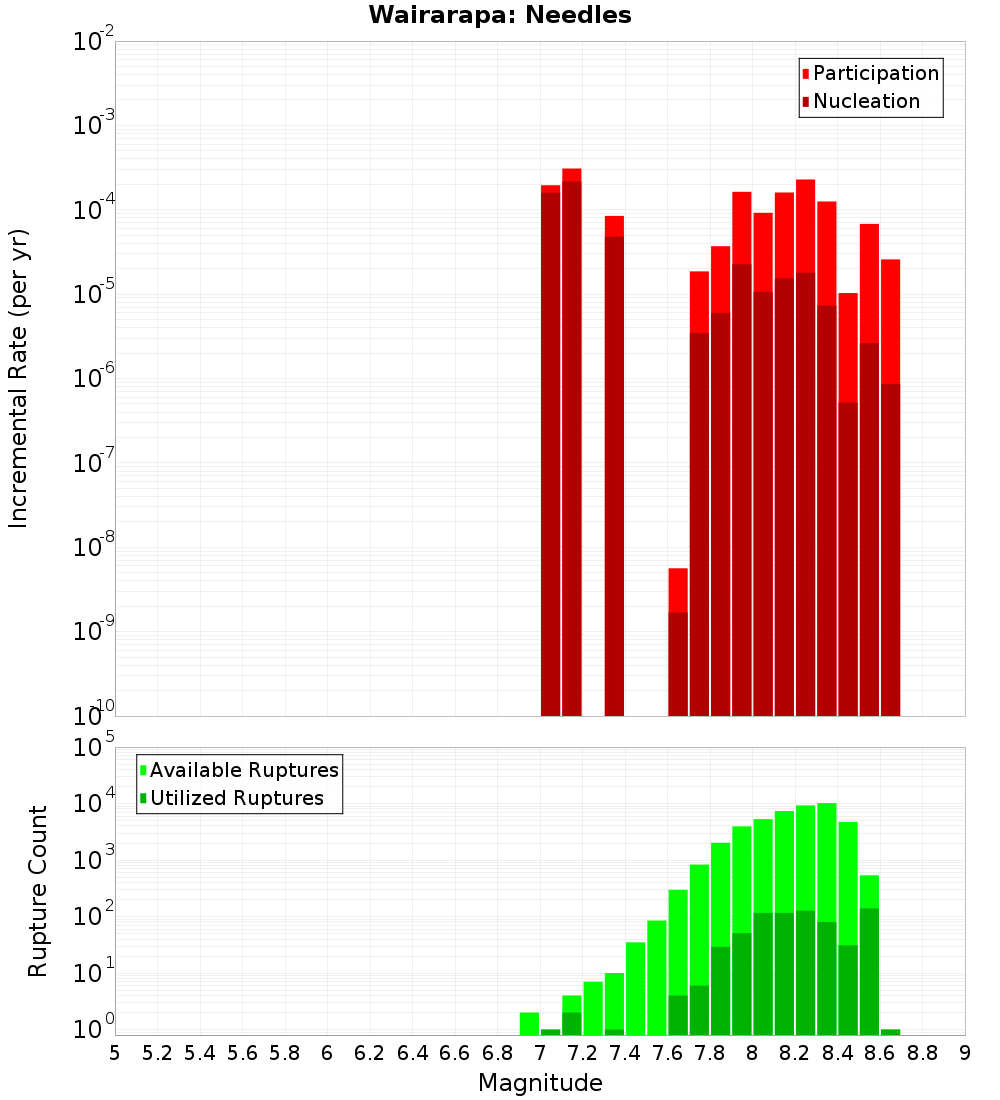 Wairarapa: Needles

Participation
Nucleation

Incremental Rate (per yr)

$10^{-2}$
$10^{-3}$
$10^{-4}$
$10^{-5}$
$10^{-6}$
$10^{-7}$
$10^{-8}$
$10^{-9}$
$10^{-10}$

Available Ruptures
Utilized Ruptures

Rupture Count

$10^{5}$
$10^{4}$
$10^{3}$
$10^{2}$
$10^{1}$
$10^{0}$

5 5.2 5.4 5.6 5.8 6 6.2 6.4 6.6 6.8 7 7.2 7.4 7.6 7.8 8 8.2 8.4 8.6 8.8 9

Magnitude